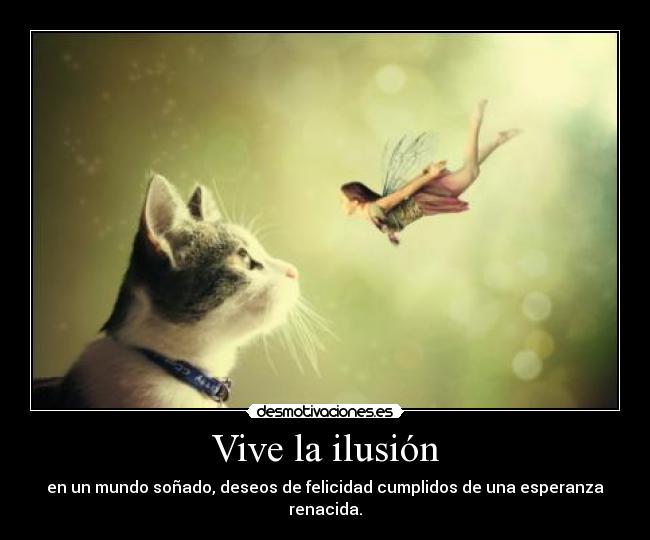 desmotivaciones.es

Vive la ilusión

en un mundo soñado, deseos de felicidad cumplidos de una esperanza renacida.